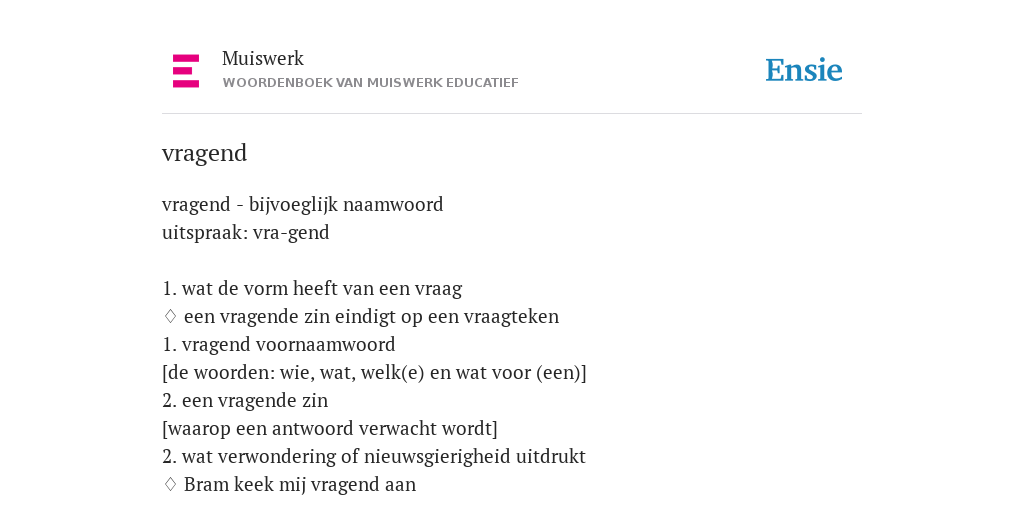 Muiswerk
WOORDENBOEK VAN MUISWERK EDUCATIEF

Ensie

vragend

vragend - bijvoeglijk naamwoord
uitspraak: vra-gend

1. wat de vorm heeft van een vraag
♢ een vragende zin eindigt op een vraagteken
1. vragend voornaamwoord
[de woorden: wie, wat, welk(e) en wat voor (een)]
2. een vragende zin
[waarop een antwoord verwacht wordt]
2. wat verwondering of nieuwsgierigheid uitdrukt
♢ Bram keek mij vragend aan